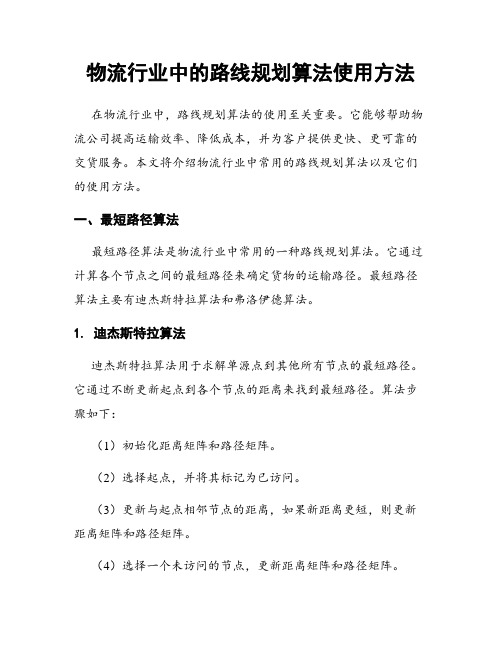 物流行业中的路线规划算法使用方法

在物流行业中，路线规划算法的使用至关重要。它能够帮助物流公司提高运输效率、降低成本，并为客户提供更快、更可靠的交货服务。本文将介绍物流行业中常用的路线规划算法以及它们的使用方法。

一、最短路径算法

最短路径算法是物流行业中常用的一种路线规划算法。它通过计算各个节点之间的最短路径来确定货物的运输路径。最短路径算法主要有迪杰斯特拉算法和弗洛伊德算法。

1. 迪杰斯特拉算法

迪杰斯特拉算法用于求解单源点到其他所有节点的最短路径。它通过不断更新起点到各个节点的距离来找到最短路径。算法步骤如下：

（1）初始化距离矩阵和路径矩阵。

（2）选择起点，并将其标记为已访问。

（3）更新与起点相邻节点的距离，如果新距离更短，则更新距离矩阵和路径矩阵。

（4）选择一个未访问的节点，更新距离矩阵和路径矩阵。